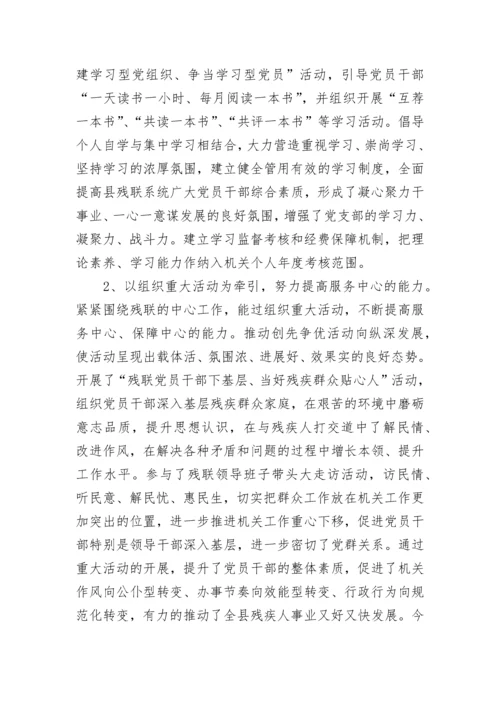 建学习型党组织、争当学习型党员”活动，引导党员干部“一天读书一小时、每月阅读一本书”，并组织开展“互荐一本书”、“共读一本书”、“共评一本书”等学习活动。倡导个人自学与集中学习相结合，大力营造重视学习、崇尚学习、坚持学习的浓厚氛围，建立健全管用有效的学习制度，全面提高县残联系统广大党员干部综合素质，形成了凝心聚力干事业、一心一意谋发展的良好氛围，增强了党支部的学习力、凝聚力、战斗力。建立学习监督考核和经费保障机制，把理论素养、学习能力作纳入机关个人年度考核范围。

2、以组织重大活动为牵引，努力提高服务中心的能力。紧紧围绕残联的中心工作，能过组织重大活动，不断提高服务中心、保障中心的能力。推动创先争优活动向纵深发展，使活动呈现出载体活、氛围浓、进展好、效果实的良好态势。开展了“残联党员干部下基层、当好残疾群众贴心人”活动，组织党员干部深入基层残疾群众家庭，在艰苦的环境中磨砺意志品质，提升思想认识，在与残疾人打交道中了解民情、改进作风，在解决各种矛盾和问题的过程中增长本领、提升工作水平。参与了残联领导班子带头大走访活动，访民情、听民意、解民忧、惠民生，切实把群众工作放在机关工作更加突出的位置，进一步推进机关工作重心下移，促进党员干部特别是领导干部深入基层，进一步密切了党群关系。通过重大活动的开展，提升了党员干部的整体素质，促进了机关作风向公仆型转变、办事节奏向效能型转变、行政行为向规范化转变，有力的推动了全县残疾人事业又好又快发展。今